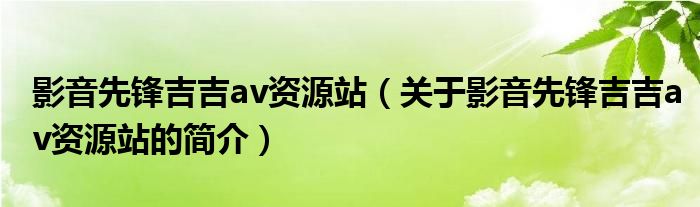 影音先锋吉吉av资源站（关于影音先锋吉吉av资源站的简介）